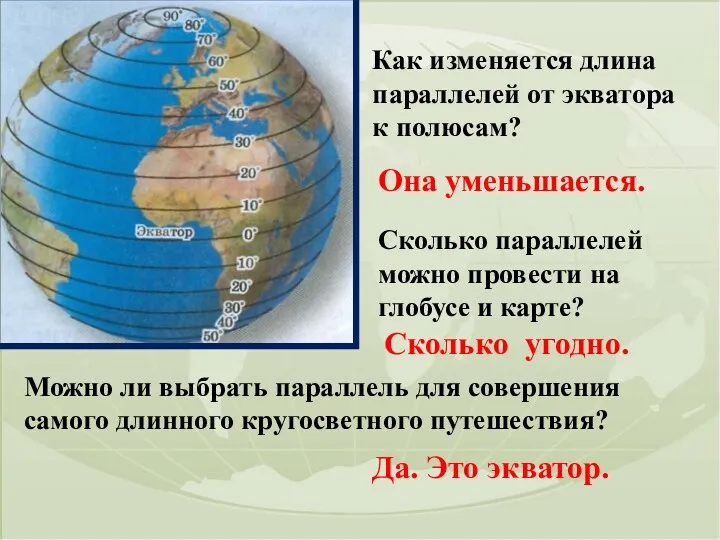 90°
80°
70°
60°
50°
40°
30°
20°
10°
Экватор
0°
10°
20°
30°
40°
50°

Как изменяется длина параллелей от экватора к полюсам?

Она уменьшается.

Сколько параллелей можно провести на глобусе и карте?

Сколько угодно.

Можно ли выбрать параллель для совершения самого длинного кругосветного путешествия?

Да. Это экватор.